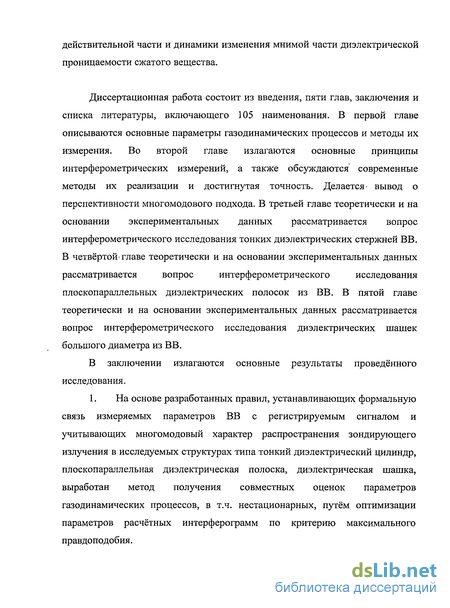 действительной части и динамики изменения мнимой части диэлектрической проницаемости сжатого вещества.

Диссертационная работа состоит из введения, пяти глав, заключения и списка литературы, включающего 105 наименования. В первой главе описываются основные параметры газодинамических процессов и методы их измерения. Во второй главе излагаются основные принципы интерферометрических измерений, а также обсуждаются современные методы их реализации и достигнутая точность. Делается вывод о перспективности многомодового подхода. В третьей главе теоретически и на основании экспериментальных данных рассматривается вопрос интерферометрического исследования тонких диэлектрических стержней ВВ. В четвёртой главе теоретически и на основании экспериментальных данных рассматривается вопрос интерферометрического исследования плоскопараллельных диэлектрических полосок из ВВ. В пятой главе теоретически и на основании экспериментальных данных рассматривается вопрос интерферометрического исследования диэлектрических шашек большого диаметра из ВВ.

В заключении излагаются основные результаты проведённого исследования.

1. На основе разработанных правил, устанавливающих формальную связь измеряемых параметров ВВ с регистрируемым сигналом и учитывающих многомодовый характер распространения зондирующего излучения в исследуемых структурах типа тонкий диэлектрический цилиндр, плоскопараллельная диэлектрическая полоска, диэлектрическая шашка, выработан метод получения совместных оценок параметров газодинамических процессов, в т.ч. нестационарных, путём оптимизации параметров расчётных интерферограмм по критерию максимального правдоподобия.

dsLib.net
библиотека диссертаций